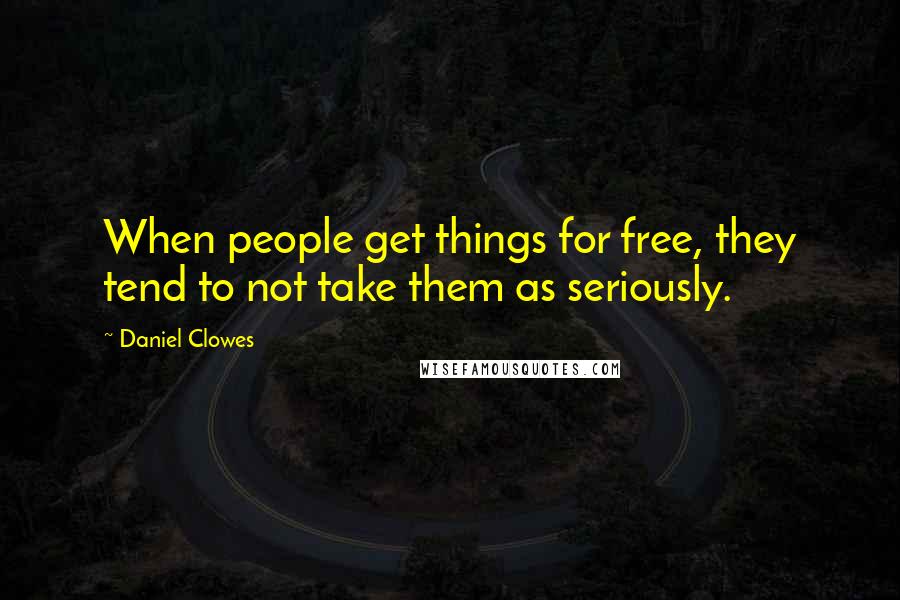 When people get things for free, they tend to not take them as seriously.

~ Daniel Clowes

WISEFAMOUSQUOTES.COM